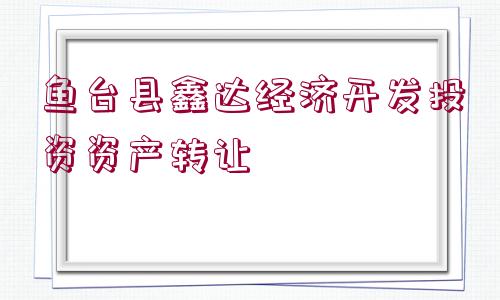 鱼台县鑫达经济开发投资资产转让